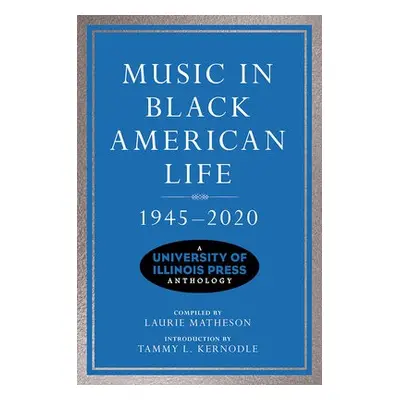 MUSIC IN BLACK AMERICAN LIFE

1945–2020

A UNIVERSITY OF ILLINOIS PRESS ANTHOLOGY

COMPILED BY
LAURIE MATHESON

INTRODUCTION BY
TAMMY L. KERNODLE